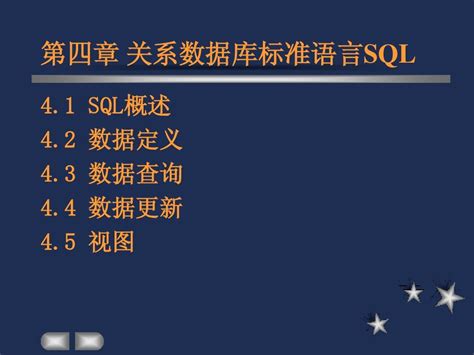 第四章 关系数据库标准语言SQL

4.1 SQL概述
4.2 数据定义
4.3 数据查询
4.4 数据更新
4.5 视图